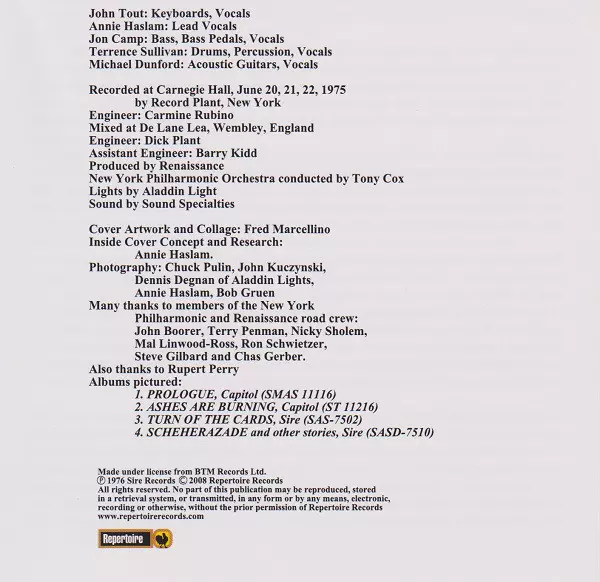 John Tout: Keyboards, Vocals
Annie Haslam: Lead Vocals
Jon Camp: Bass, Bass Pedals, Vocals
Terrence Sullivan: Drums, Percussion, Vocals
Michael Dunford: Acoustic Guitars, Vocals

Recorded at Carnegie Hall, June 20, 21, 22, 1975
by Record Plant, New York
Engineer: Carmine Rubino
Mixed at De Lane Lea, Wembley, England
Engineer: Dick Plant
Assistant Engineer: Barry Kidd
Produced by Renaissance
New York Philharmonic Orchestra conducted by Tony Cox
Lights by Aladdin Light
Sound by Sound Specialties

Cover Artwork and Collage: Fred Marcellino
Inside Cover Concept and Research:
Annie Haslam.
Photography: Chuck Pulin, John Kuczynski,
Dennis Degnan of Aladdin Lights,
Annie Haslam, Bob Gruen
Many thanks to members of the New York
Philharmonic and Renaissance road crew:
John Boorer, Terry Penman, Nicky Sholem,
Mal Linwood-Ross, Ron Schwietzer,
Steve Gilbard and Chas Gerber.
Also thanks to Rupert Perry
Albums pictured:
1. PROLOGUE, Capitol (SMAS 11116)
2. ASHES ARE BURNING, Capitol (ST 11216)
3. TURN OF THE CARDS, Sire (SAS-7502)
4. SCHEHERAZADE and other stories, Sire (SASD-7510)

Made under license from BTM Records Ltd.
℗ 1976 Sire Records © 2008 Repertoire Records
All rights reserved. No part of this publication may be reproduced, stored in a retrieval system, or transmitted, in any form or by any means, electronic, recording or otherwise, without the prior permission of Repertoire Records
www.repertoirerecords.com

Repertoire